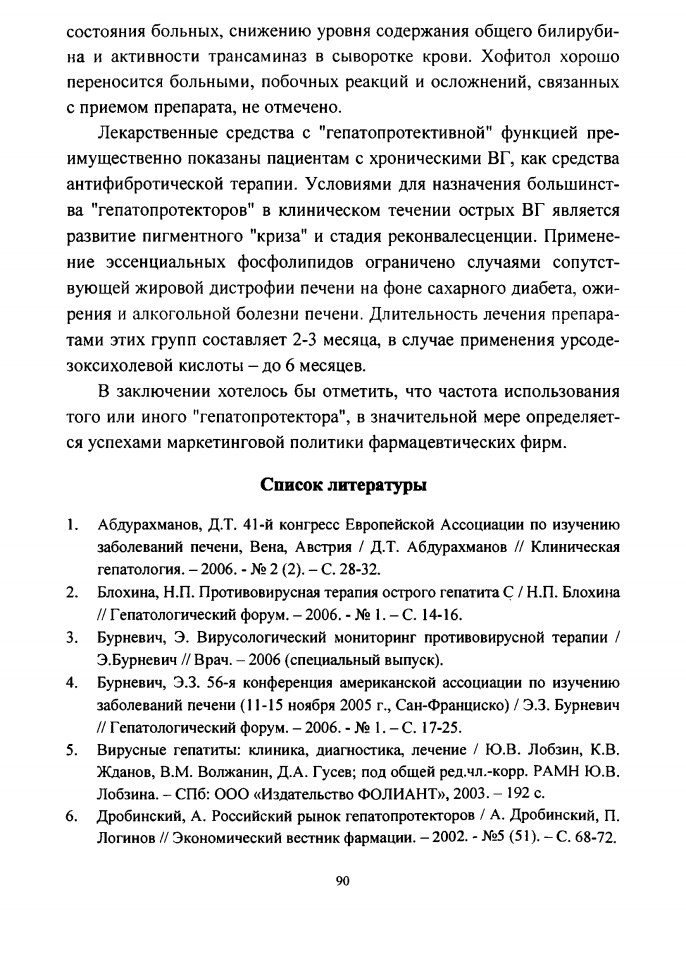 состояния больных, снижению уровня содержания общего билирубина и активности трансаминаз в сыворотке крови. Хофитол хорошо переносится больными, побочных реакций и осложнений, связанных с приемом препарата, не отмечено.

Лекарственные средства с "гепатопротективной" функцией преимущественно показаны пациентам с хроническими ВГ, как средства антифибротической терапии. Условиями для назначения большинства "гепатопротекторов" в клиническом течении острых ВГ является развитие пигментного "криза" и стадия реконвалесценции. Применение эссенциальных фосфолипидов ограничено случаями сопутствующей жировой дистрофии печени на фоне сахарного диабета, ожирения и алкогольной болезни печени. Длительность лечения препаратами этих групп составляет 2-3 месяца, в случае применения урсодезоксихолевой кислоты – до 6 месяцев.

В заключении хотелось бы отметить, что частота использования того или иного "гепатопротектора", в значительной мере определяется успехами маркетинговой политики фармацевтических фирм.

Список литературы

1. Абдурахманов, Д.Т. 41-й конгресс Европейской Ассоциации по изучению заболеваний печени, Вена, Австрия / Д.Т. Абдурахманов // Клиническая гепатология. – 2006. - № 2 (2). – С. 28-32.
2. Блохина, Н.П. Противовирусная терапия острого гепатита С / Н.П. Блохина // Гепатологический форум. – 2006. - № 1. – С. 14-16.
3. Бурневич, Э. Вирусологический мониторинг противовирусной терапии / Э.Бурневич // Врач. – 2006 (специальный выпуск).
4. Бурневич, Э.З. 56-я конференция американской ассоциации по изучению заболеваний печени (11-15 ноября 2005 г., Сан-Франциско) / Э.З. Бурневич // Гепатологический форум. – 2006. - № 1. – С. 17-25.
5. Вирусные гепатиты: клиника, диагностика, лечение / Ю.В. Лобзин, К.В. Жданов, В.М. Волжанин, Д.А. Гусев; под общей ред.чл.-корр. РАМН Ю.В. Лобзина. – СПб: ООО «Издательство ФОЛИАНТ», 2003. – 192 с.
6. Дробинский, А. Российский рынок гепатопротекторов / А. Дробинский, П. Логинов // Экономический вестник фармации. – 2002. - №5 (51). – С. 68-72.

90